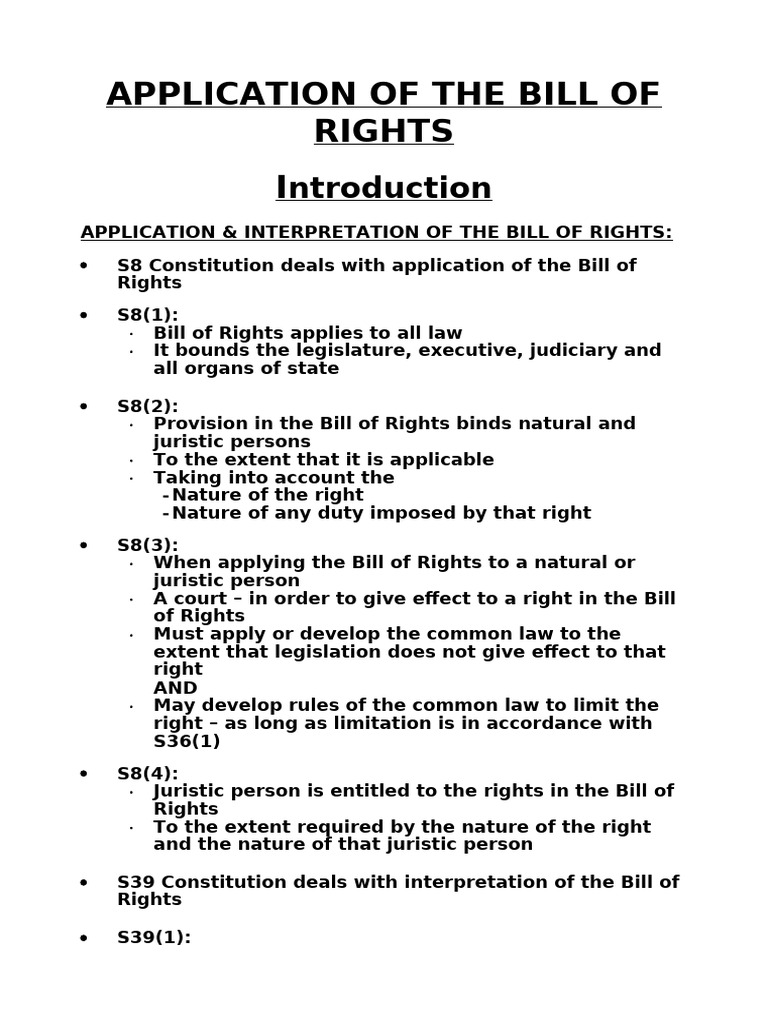 APPLICATION OF THE BILL OF RIGHTS

Introduction

APPLICATION & INTERPRETATION OF THE BILL OF RIGHTS:

• S8 Constitution deals with application of the Bill of Rights

• S8(1):
  · Bill of Rights applies to all law
  · It bounds the legislature, executive, judiciary and all organs of state

• S8(2):
  · Provision in the Bill of Rights binds natural and juristic persons
  · To the extent that it is applicable
  · Taking into account the
    - Nature of the right
    - Nature of any duty imposed by that right

• S8(3):
  · When applying the Bill of Rights to a natural or juristic person
  · A court – in order to give effect to a right in the Bill of Rights
  · Must apply or develop the common law to the extent that legislation does not give effect to that right
    AND
  · May develop rules of the common law to limit the right – as long as limitation is in accordance with S36(1)

• S8(4):
  · Juristic person is entitled to the rights in the Bill of Rights
  · To the extent required by the nature of the right and the nature of that juristic person

• S39 Constitution deals with interpretation of the Bill of Rights

• S39(1):